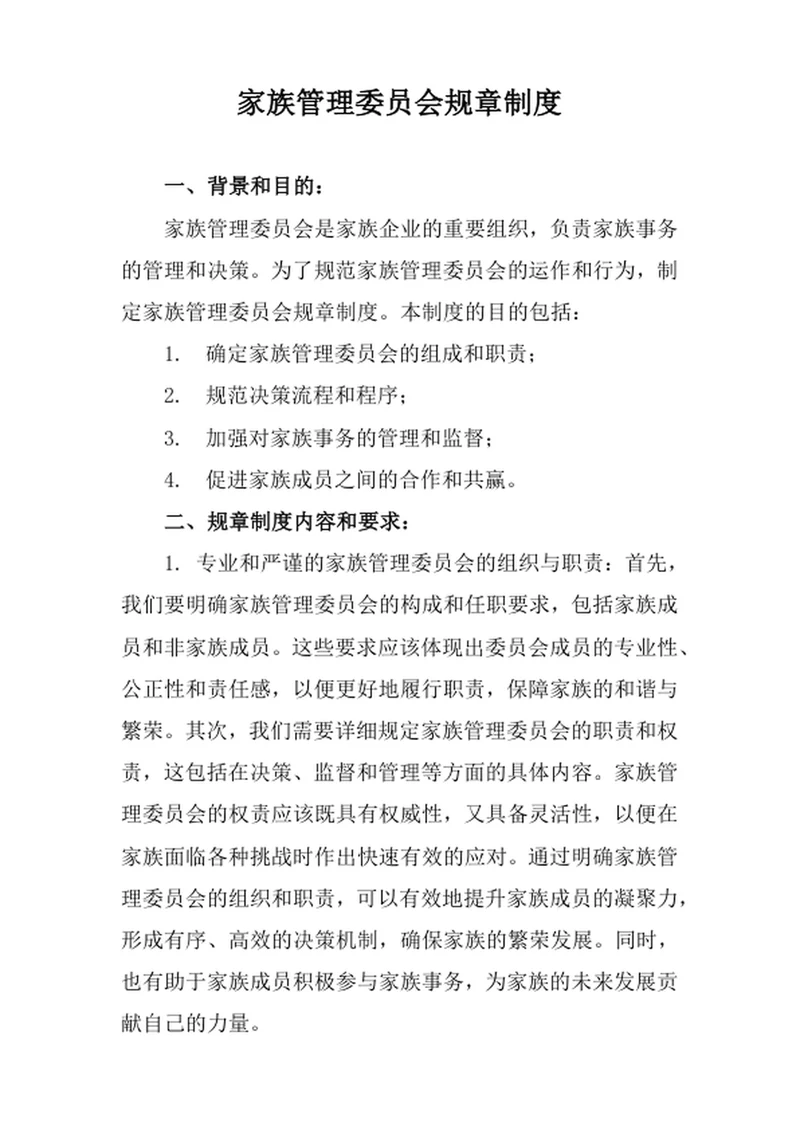 家族管理委员会规章制度

一、背景和目的：

家族管理委员会是家族企业的重要组织，负责家族事务的管理和决策。为了规范家族管理委员会的运作和行为，制定家族管理委员会规章制度。本制度的目的包括：

1. 确定家族管理委员会的组成和职责；

2. 规范决策流程和程序；

3. 加强对家族事务的管理和监督；

4. 促进家族成员之间的合作和共赢。

二、规章制度内容和要求：

1. 专业和严谨的家族管理委员会的组织与职责：首先，我们要明确家族管理委员会的构成和任职要求，包括家族成员和非家族成员。这些要求应该体现出委员会成员的专业性、公正性和责任感，以便更好地履行职责，保障家族的和谐与繁荣。其次，我们需要详细规定家族管理委员会的职责和权责，这包括在决策、监督和管理等方面的具体内容。家族管理委员会的权责应该既具有权威性，又具备灵活性，以便在家族面临各种挑战时作出快速有效的应对。通过明确家族管理委员会的组织和职责，可以有效地提升家族成员的凝聚力，形成有序、高效的决策机制，确保家族的繁荣发展。同时，也有助于家族成员积极参与家族事务，为家族的未来发展贡献自己的力量。